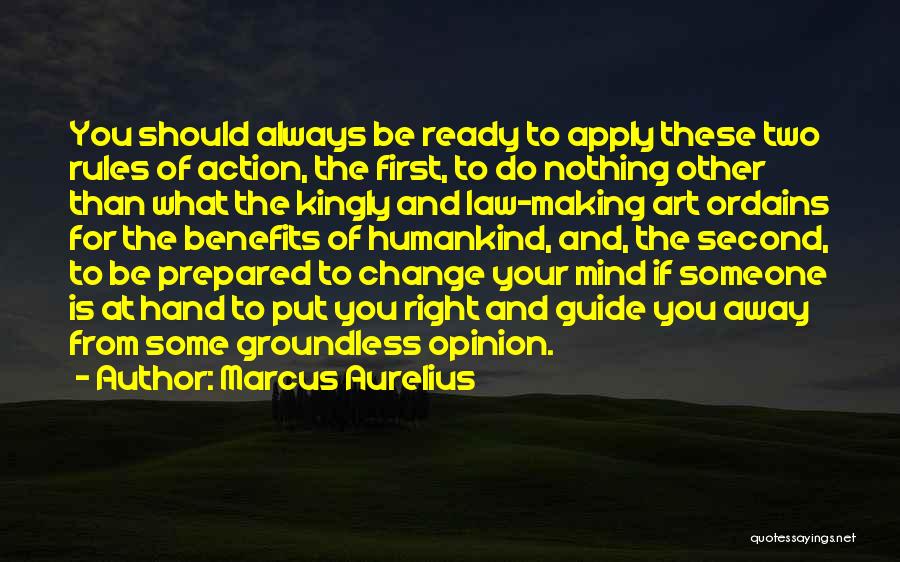 You should always be ready to apply these two rules of action, the first, to do nothing other than what the kingly and law-making art ordains for the benefits of humankind, and, the second, to be prepared to change your mind if someone is at hand to put you right and guide you away from some groundless opinion.

- Author: Marcus Aurelius

quotessayings.net